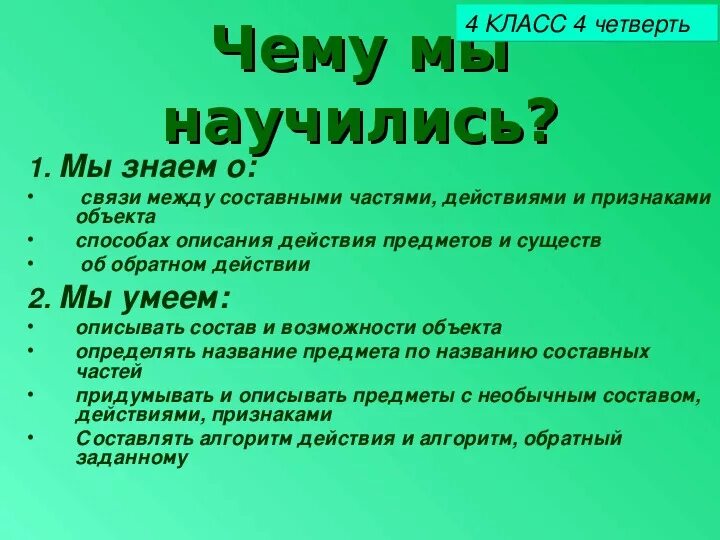 4 КЛАСС 4 четверть

Чему мы научились?

1. Мы знаем о:

• связи между составными частями, действиями и признаками объекта
• способах описания действия предметов и существ
• об обратном действии

2. Мы умеем:

• описывать состав и возможности объекта
• определять название предмета по названию составных частей
• придумывать и описывать предметы с необычным составом, действиями, признаками
• Составлять алгоритм действия и алгоритм, обратный заданному